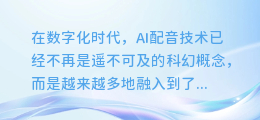 在数字化时代，AI配音技术已经不再是遥不可及的科幻概念，而是越来越多地融入到了...